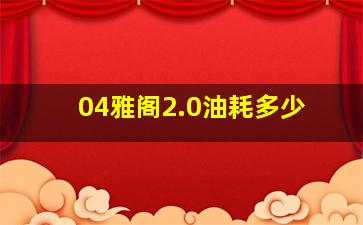 04雅阁2.0油耗多少